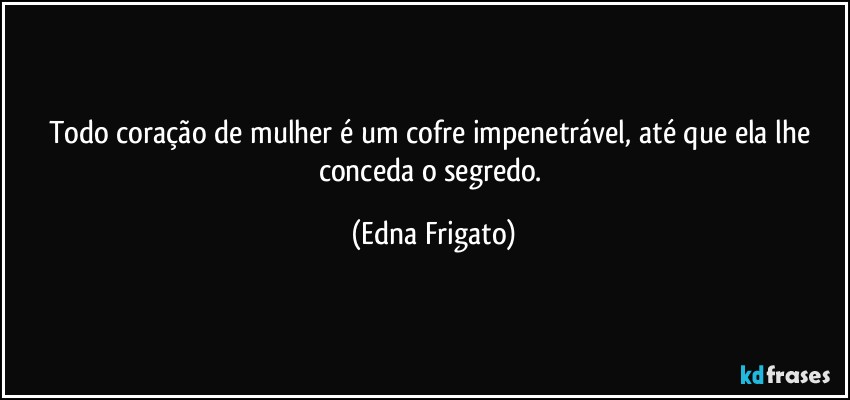 Todo coração de mulher é um cofre impenetrável, até que ela lhe conceda o segredo.

(Edna Frigato)

kdfrases